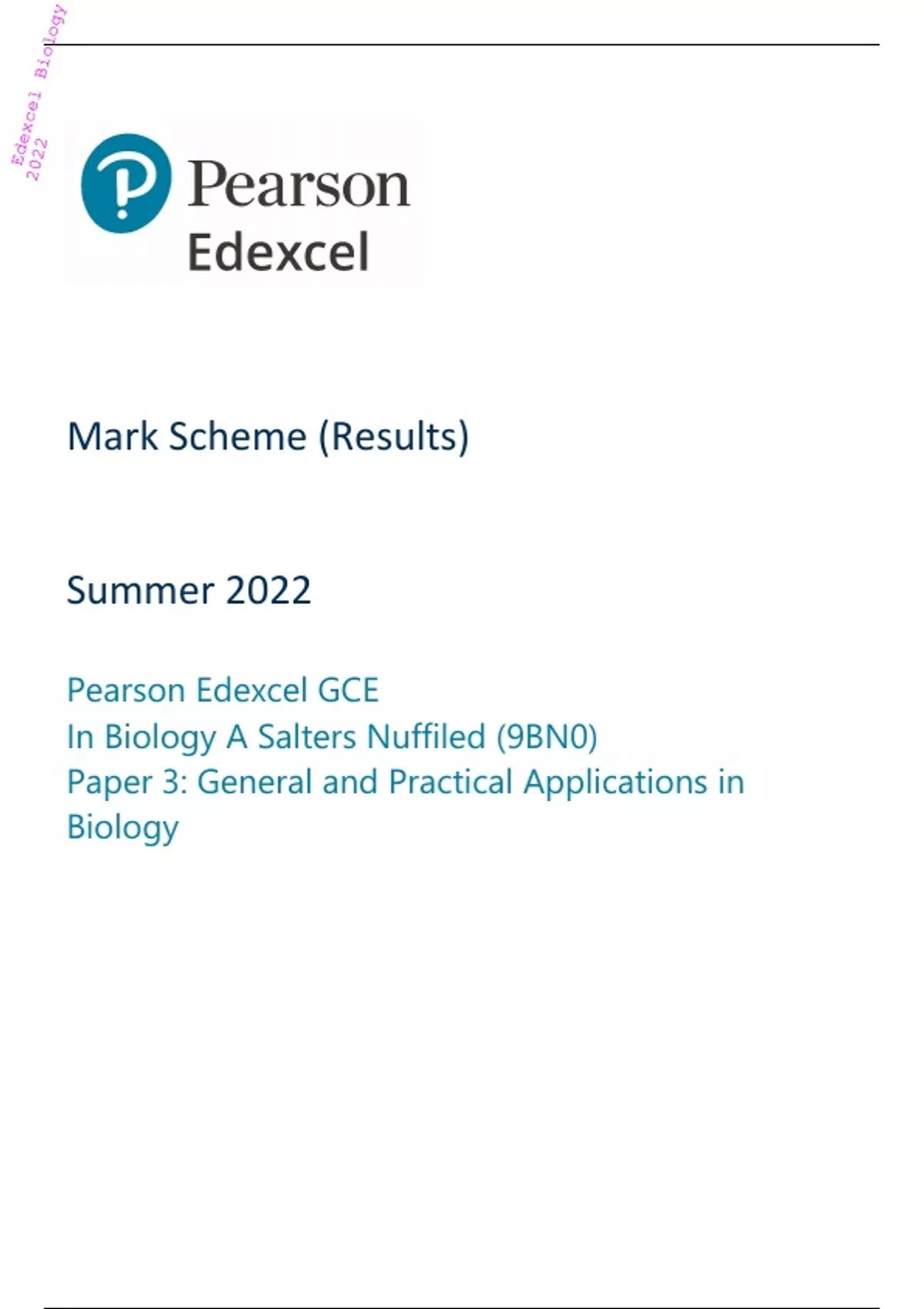 Edexcel Biology 2022

Pearson
Edexcel

Mark Scheme (Results)

Summer 2022

Pearson Edexcel GCE
In Biology A Salters Nuffiled (9BN0)
Paper 3: General and Practical Applications in Biology